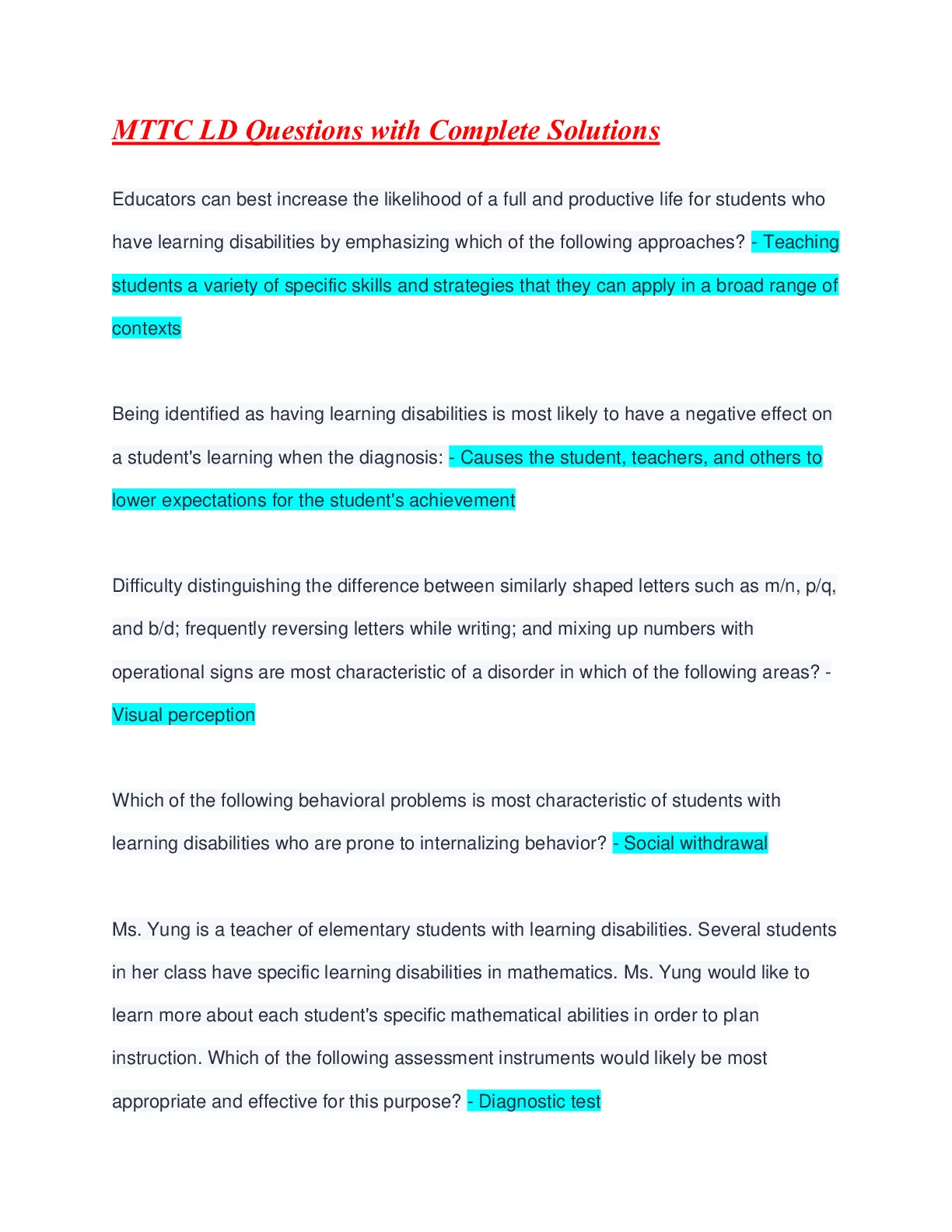 MTTC LD Questions with Complete Solutions

Educators can best increase the likelihood of a full and productive life for students who have learning disabilities by emphasizing which of the following approaches? - Teaching students a variety of specific skills and strategies that they can apply in a broad range of contexts

Being identified as having learning disabilities is most likely to have a negative effect on a student's learning when the diagnosis: - Causes the student, teachers, and others to lower expectations for the student's achievement

Difficulty distinguishing the difference between similarly shaped letters such as m/n, p/q, and b/d; frequently reversing letters while writing; and mixing up numbers with operational signs are most characteristic of a disorder in which of the following areas? - Visual perception

Which of the following behavioral problems is most characteristic of students with learning disabilities who are prone to internalizing behavior? - Social withdrawal

Ms. Yung is a teacher of elementary students with learning disabilities. Several students in her class have specific learning disabilities in mathematics. Ms. Yung would like to learn more about each student's specific mathematical abilities in order to plan instruction. Which of the following assessment instruments would likely be most appropriate and effective for this purpose? - Diagnostic test